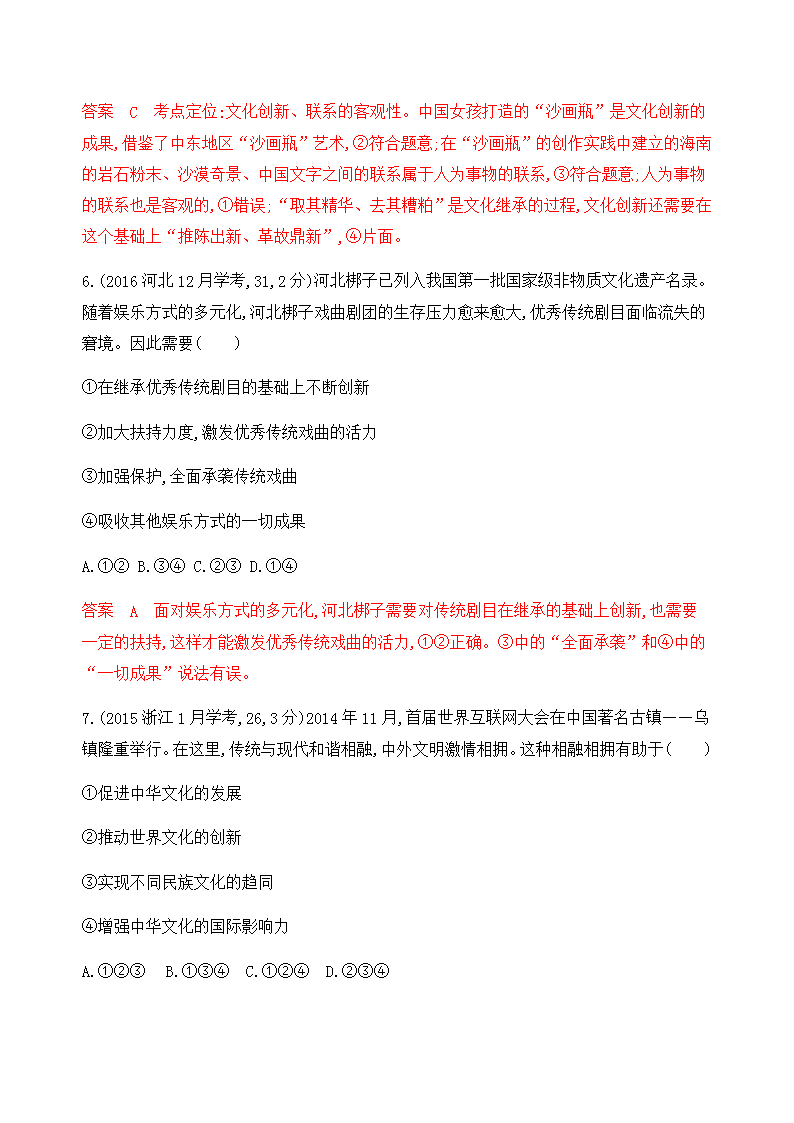 答案　C　考点定位:文化创新、联系的客观性。中国女孩打造的“沙画瓶”是文化创新的成果,借鉴了中东地区“沙画瓶”艺术,②符合题意;在“沙画瓶”的创作实践中建立的海南的岩石粉末、沙漠奇景、中国文字之间的联系属于人为事物的联系,③符合题意;人为事物的联系也是客观的,①错误;“取其精华、去其糟粕”是文化继承的过程,文化创新还需要在这个基础上“推陈出新、革故鼎新”,④片面。

6.(2016 河北 12 月学考,31,2 分)河北梆子已列入我国第一批国家级非物质文化遗产名录。随着娱乐方式的多元化,河北梆子戏曲剧团的生存压力愈来愈大,优秀传统剧目面临流失的窘境。因此需要(　　)

①在继承优秀传统剧目的基础上不断创新

②加大扶持力度,激发优秀传统戏曲的活力

③加强保护,全面承袭传统戏曲

④吸收其他娱乐方式的一切成果

A.①② B.③④ C.②③ D.①④

答案　A　面对娱乐方式的多元化,河北梆子需要对传统剧目在继承的基础上创新,也需要一定的扶持,这样才能激发优秀传统戏曲的活力,①②正确。③中的“全面承袭”和④中的“一切成果”说法有误。

7.(2015 浙江 1 月学考,26,3 分)2014 年 11 月,首届世界互联网大会在中国著名古镇——乌镇隆重举行。在这里,传统与现代和谐相融,中外文明激情相拥。这种相融相拥有助于(　　)

①促进中华文化的发展

②推动世界文化的创新

③实现不同民族文化的趋同

④增强中华文化的国际影响力

A.①②③　B.①③④　C.①②④　D.②③④